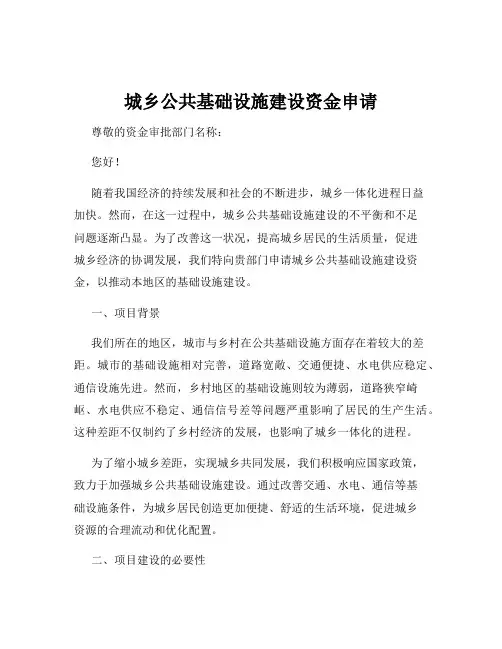 城乡公共基础设施建设资金申请

尊敬的资金审批部门名称:

您好!

随着我国经济的持续发展和社会的不断进步，城乡一体化进程日益加快。然而，在这一过程中，城乡公共基础设施建设的不平衡和不足问题逐渐凸显。为了改善这一状况，提高城乡居民的生活质量，促进城乡经济的协调发展，我们特向贵部门申请城乡公共基础设施建设资金，以推动本地区的基础设施建设。

一、项目背景

我们所在的地区，城市与乡村在公共基础设施方面存在着较大的差距。城市的基础设施相对完善，道路宽敞、交通便捷、水电供应稳定、通信设施先进。然而，乡村地区的基础设施则较为薄弱，道路狭窄崎岖、水电供应不稳定、通信信号差等问题严重影响了居民的生产生活。这种差距不仅制约了乡村经济的发展，也影响了城乡一体化的进程。

为了缩小城乡差距，实现城乡共同发展，我们积极响应国家政策，致力于加强城乡公共基础设施建设。通过改善交通、水电、通信等基础设施条件，为城乡居民创造更加便捷、舒适的生活环境，促进城乡资源的合理流动和优化配置。

二、项目建设的必要性